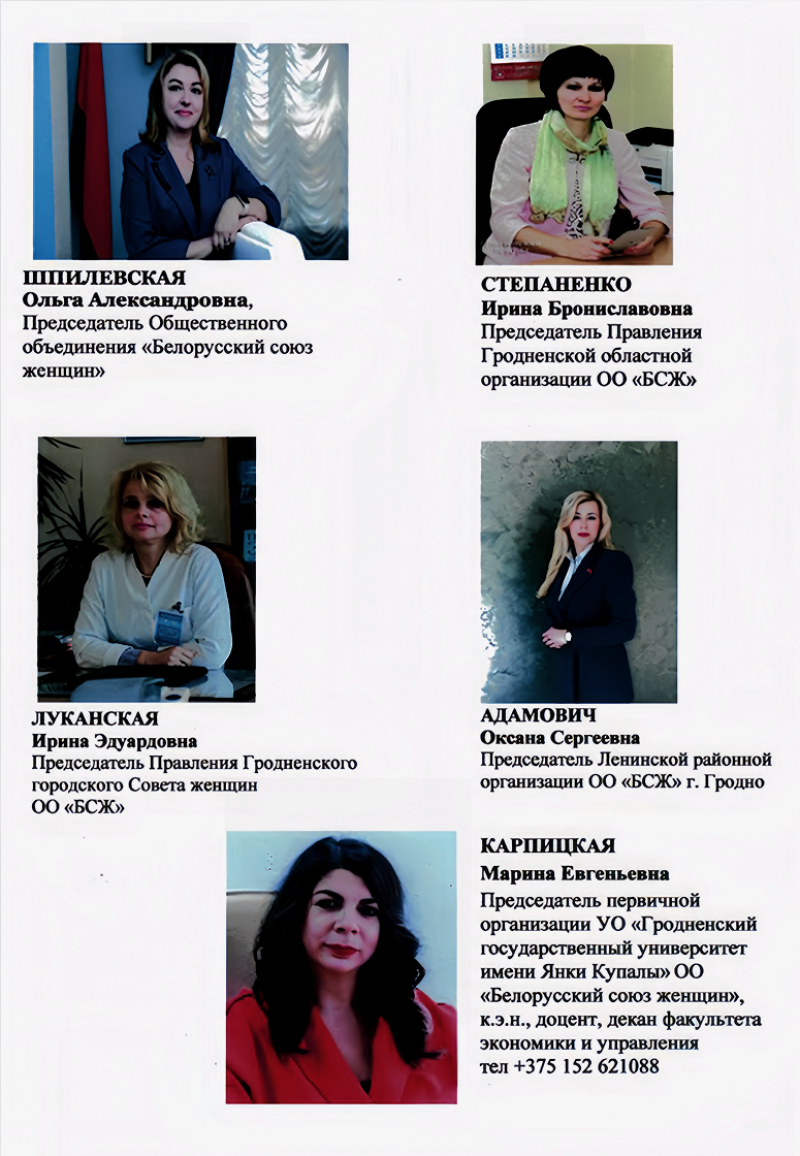 ШПИЛЕВСКАЯ
Ольга Александровна,
Председатель Общественного объединения «Белорусский союз женщин»

СТЕПАНЕНКО
Ирина Брониславовна
Председатель Правления Гродненской областной организации ОО «БСЖ»

ЛУКАНСКАЯ
Ирина Эдуардовна
Председатель Правления Гродненского городского Совета женщин ОО «БСЖ»

АДАМОВИЧ
Оксана Сергеевна
Председатель Ленинской районной организации ОО «БСЖ» г. Гродно

КАРПИЦКАЯ
Марина Евгеньевна
Председатель первичной организации УО «Гродненский государственный университет имени Янки Купалы» ОО «Белорусский союз женщин», к.э.н., доцент, декан факультета экономики и управления
тел +375 152 621088